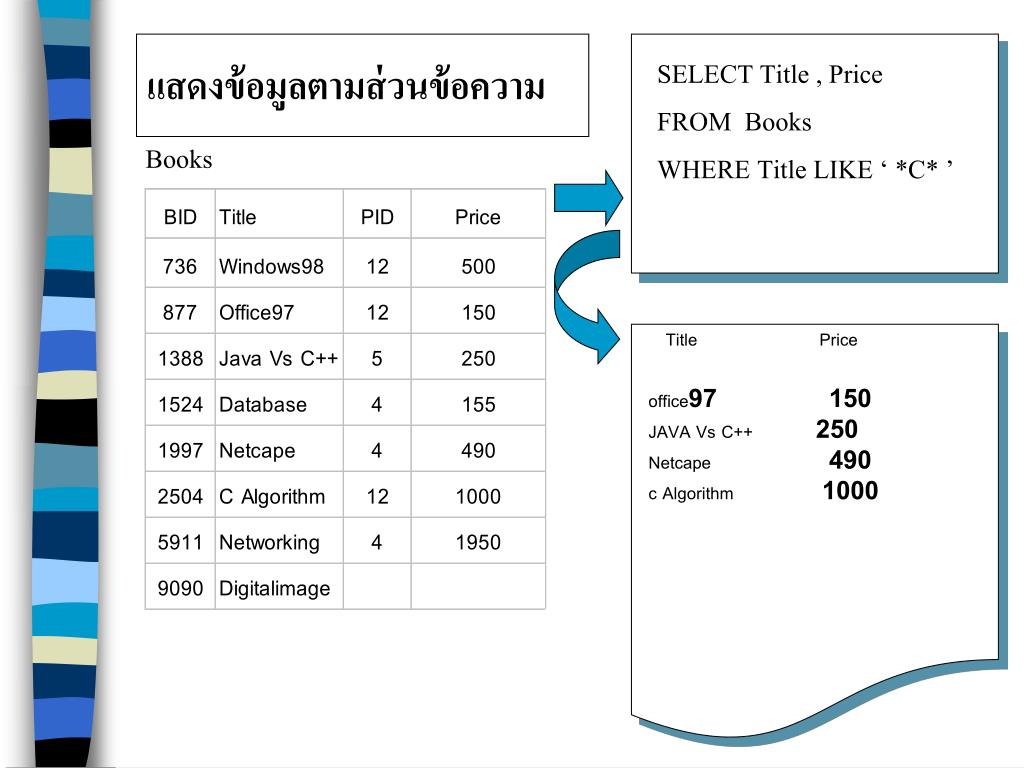 แสดงข้อมูลตามส่วนข้อความ

Books

| BID | Title | PID | Price |
|---|---|---|---|
| 736 | Windows98 | 12 | 500 |
| 877 | Office97 | 12 | 150 |
| 1388 | Java Vs C++ | 5 | 250 |
| 1524 | Database | 4 | 155 |
| 1997 | Netcape | 4 | 490 |
| 2504 | C Algorithm | 12 | 1000 |
| 5911 | Networking | 4 | 1950 |
| 9090 | Digitalimage | | |

SELECT Title , Price
FROM Books
WHERE Title LIKE ‘ *C* ’

| Title | Price |
|---|---|
| office97 | 150 |
| JAVA Vs C++ | 250 |
| Netcape | 490 |
| c Algorithm | 1000 |